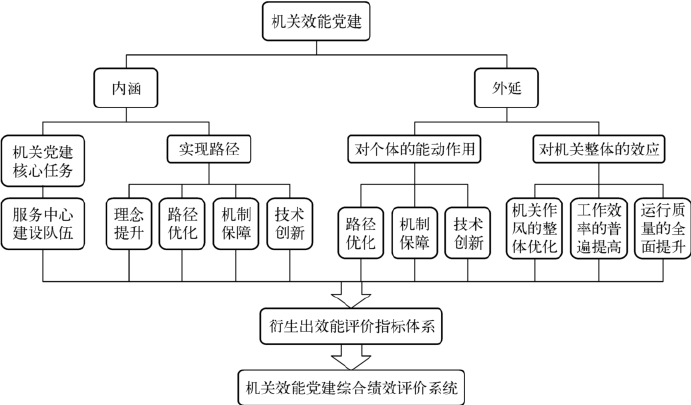 机关效能党建

内涵

外延

机关党建核心任务

实现路径

对个体的能动作用

对机关整体的效应

服务中心建设队伍

理念提升

路径优化

机制保障

技术创新

路径优化

机制保障

技术创新

机关作风的整体优化

工作效率的普遍提高

运行质量的全面提升

衍生出效能评价指标体系

机关效能党建综合绩效评价系统